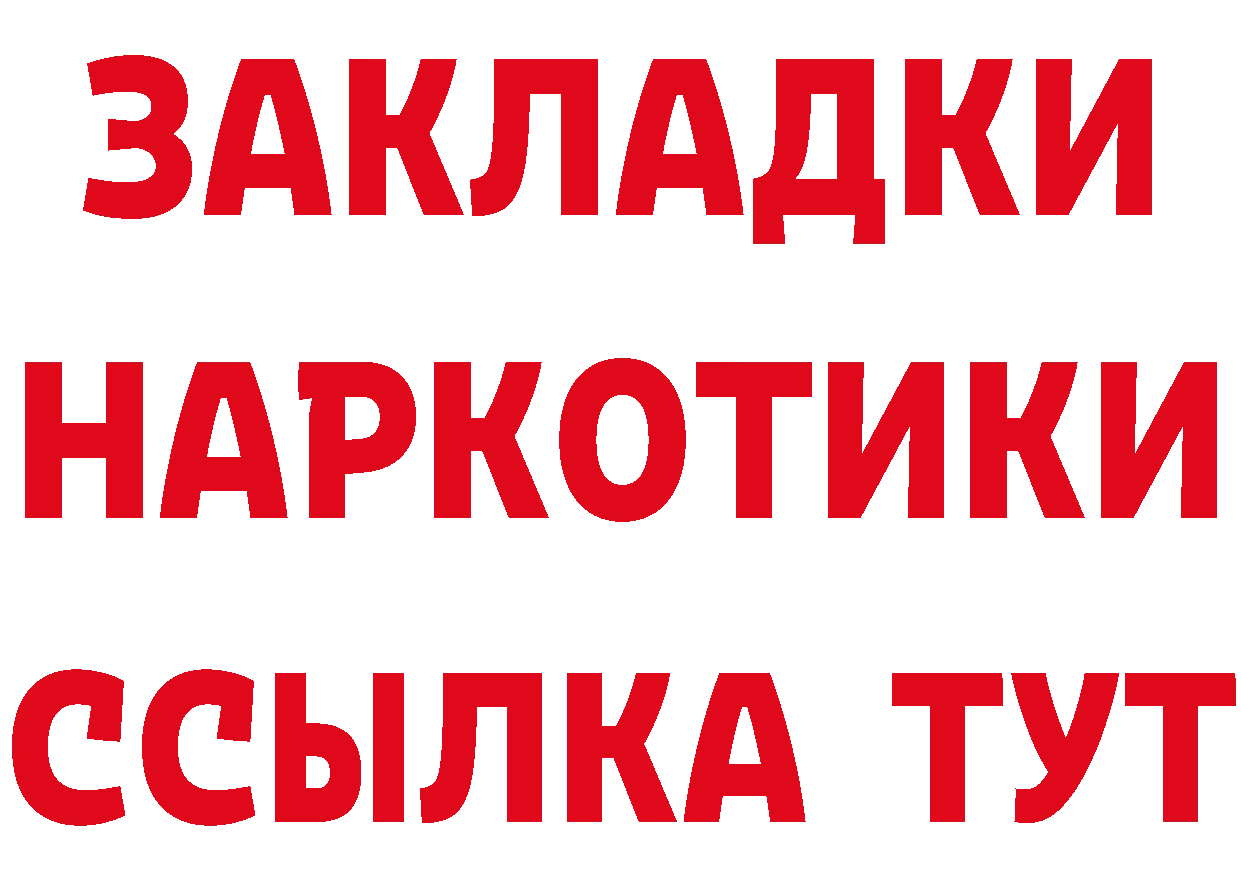 ЗАКЛАДКИ НАРКОТИКИ ССЫЛКА ТУТ